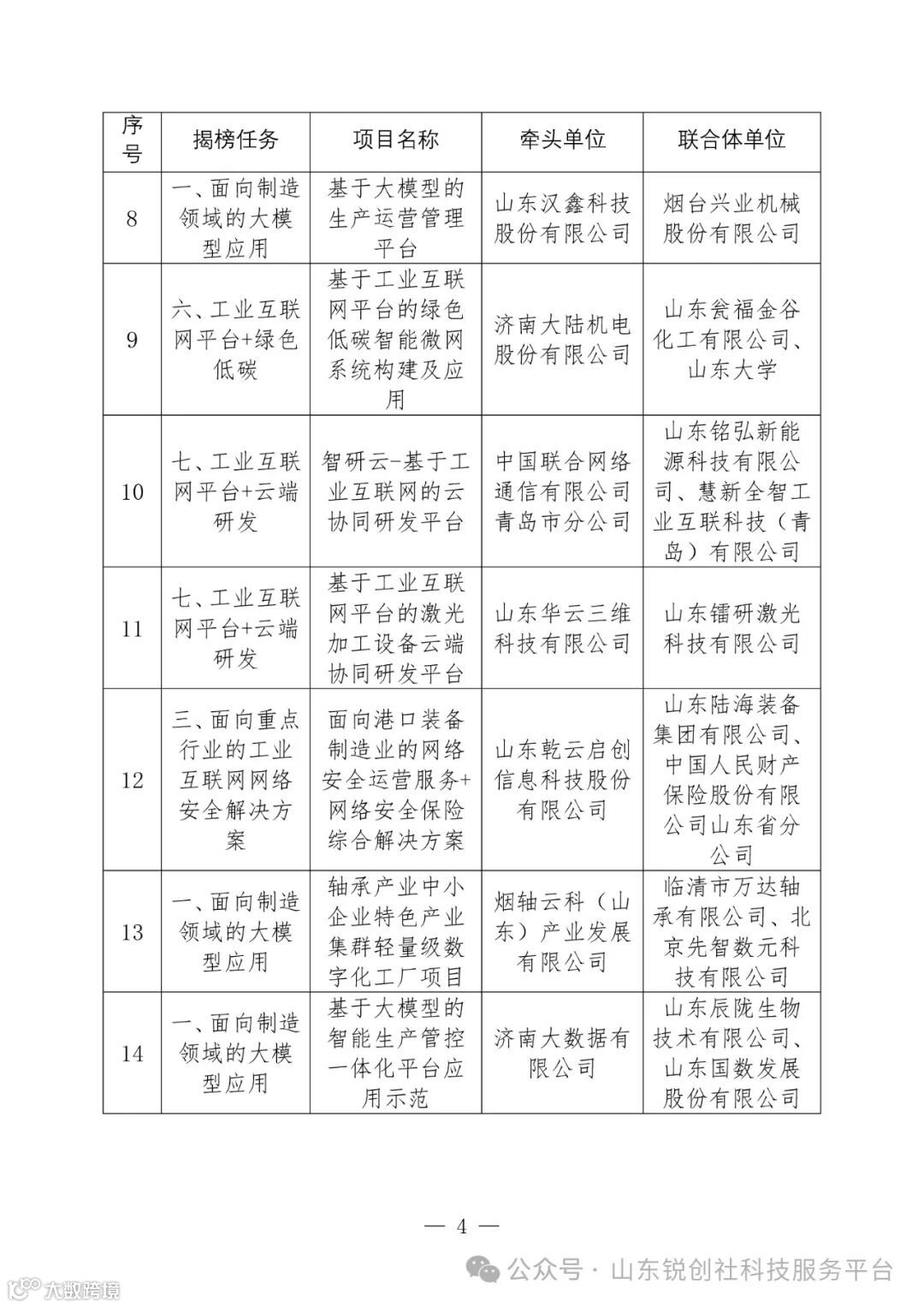 | 序号 | 揭榜任务 | 项目名称 | 牵头单位 | 联合体单位 |
|---|---|---|---|---|
| 8 | 一、面向制造领域的大模型应用 | 基于大模型的生产运营管理平台 | 山东汉鑫科技股份有限公司 | 烟台兴业机械股份有限公司 |
| 9 | 六、工业互联网平台+绿色低碳 | 基于工业互联网平台的绿色低碳智能微网系统构建及应用 | 济南大陆机电股份有限公司 | 山东瓮福金谷化工有限公司、山东大学 |
| 10 | 七、工业互联网平台+云端研发 | 智研云-基于工业互联网的云协同研发平台 | 中国联合网络通信有限公司青岛市分公司 | 山东铭弘新能源科技有限公司、慧新全智工业互联科技（青岛）有限公司 |
| 11 | 七、工业互联网平台+云端研发 | 基于工业互联网平台的激光加工设备云端协同研发平台 | 山东华云三维科技有限公司 | 山东镭研激光科技有限公司 |
| 12 | 三、面向重点行业的工业互联网网络安全解决方案 | 面向港口装备制造业的网络安全运营服务+网络安全保险综合解决方案 | 山东乾云启创信息科技股份有限公司 | 山东陆海装备集团有限公司、中国人民财产保险股份有限公司山东省分公司 |
| 13 | 一、面向制造领域的大模型应用 | 轴承产业中小企业特色产业集群轻量级数字化工厂项目 | 烟轴云科（山东）产业发展有限公司 | 临清市万达轴承有限公司、北京先智数元科技有限公司 |
| 14 | 一、面向制造领域的大模型应用 | 基于大模型的智能生产管控一体化平台应用示范 | 济南大数据有限公司 | 山东辰陇生物技术有限公司、山东国数发展股份有限公司 |

— 4 —

公众号 · 山东锐创社科技服务平台

大数跨境